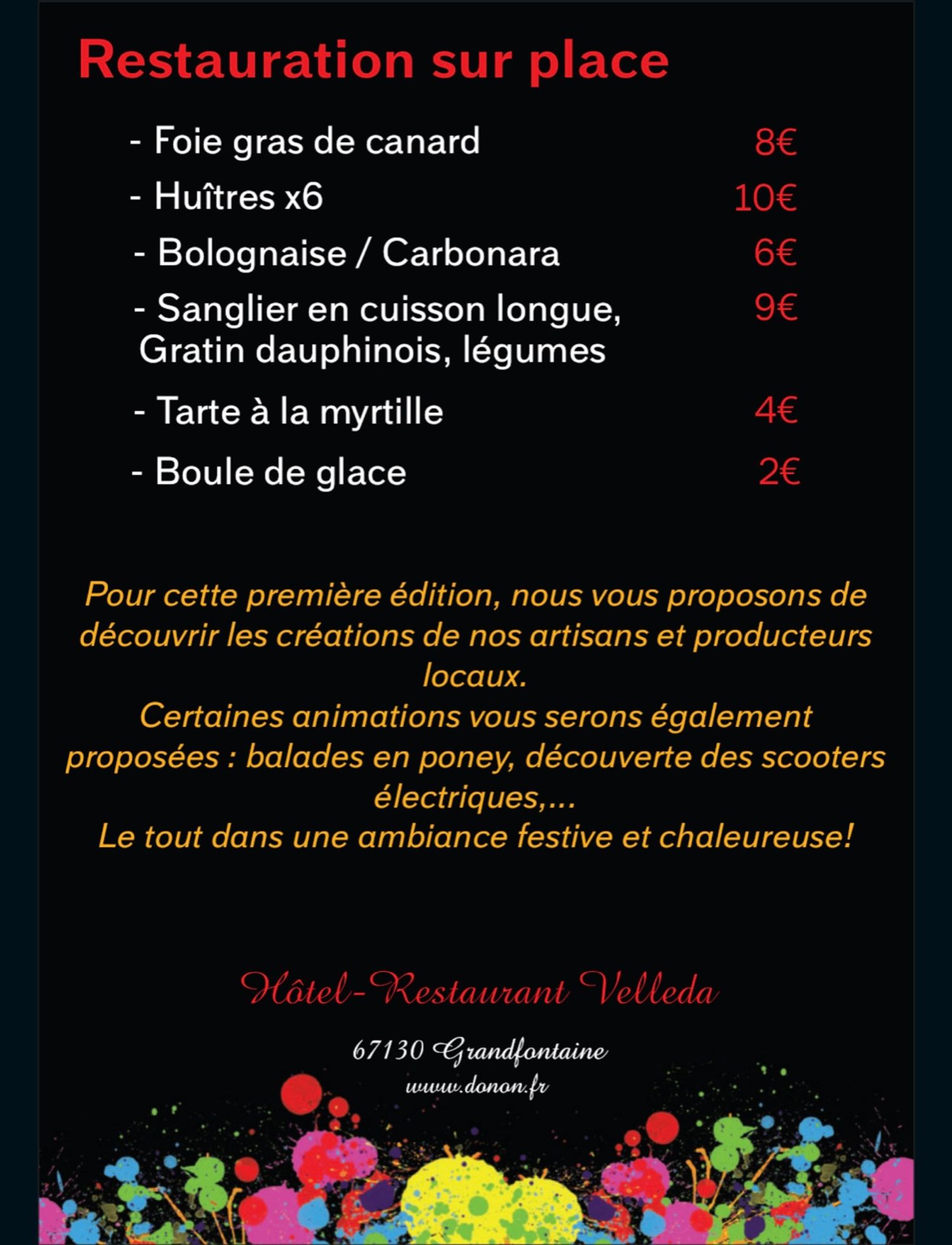 Restauration sur place

- Foie gras de canard 8€
- Huîtres x6 10€
- Bolognaise / Carbonara 6€
- Sanglier en cuisson longue, Gratin dauphinois, légumes 9€
- Tarte à la myrtille 4€
- Boule de glace 2€

Pour cette première édition, nous vous proposons de découvrir les créations de nos artisans et producteurs locaux.
Certaines animations vous serons également proposées : balades en poney, découverte des scooters électriques,...
Le tout dans une ambiance festive et chaleureuse!

Hôtel-Restaurant Velleda

67130 Grandfontaine
www.donon.fr